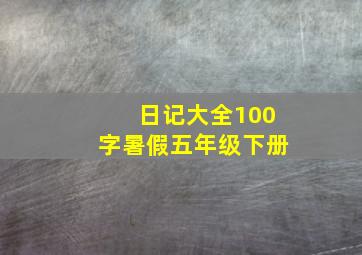 日记大全100字暑假五年级下册